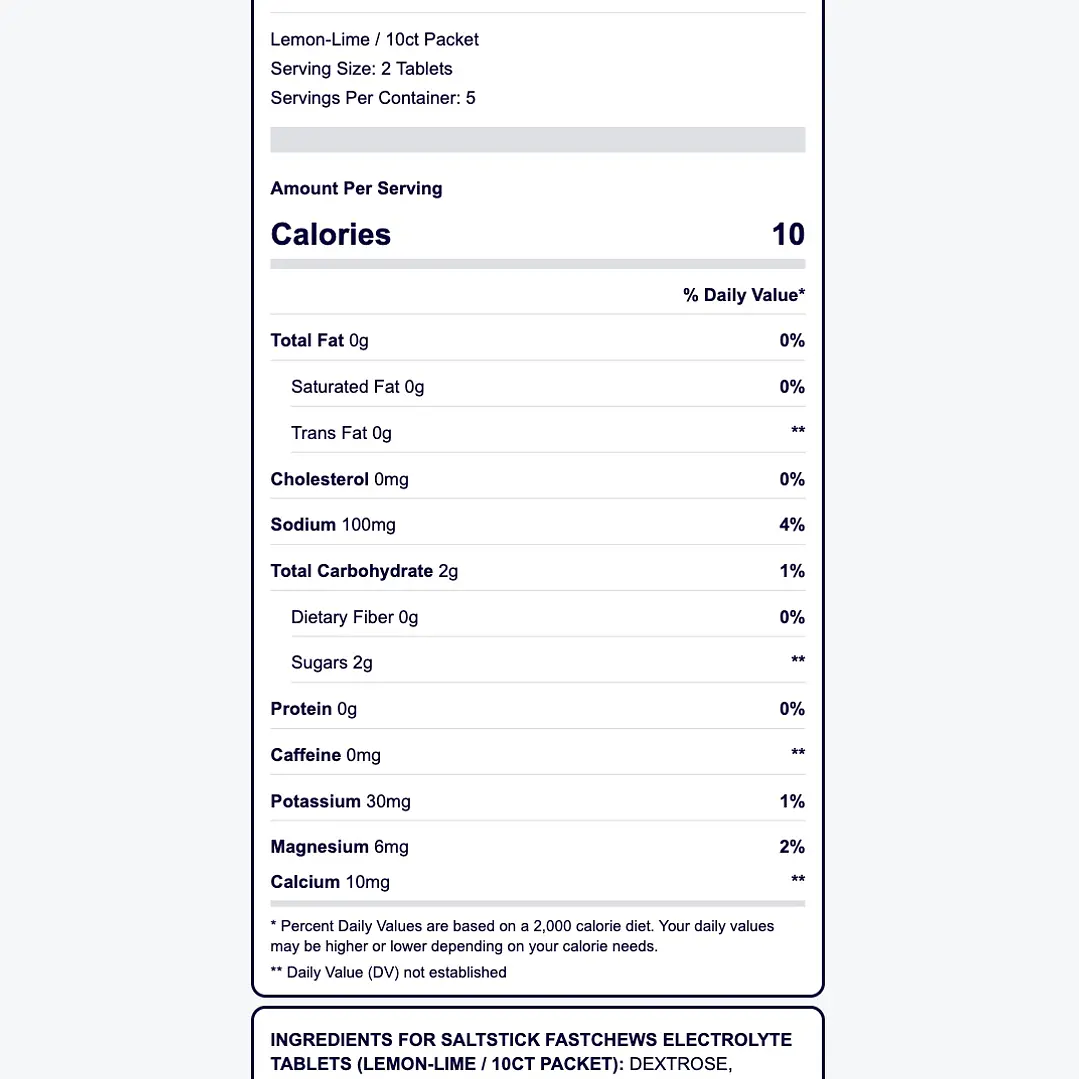 Lemon-Lime / 10ct Packet
Serving Size: 2 Tablets
Servings Per Container: 5

Amount Per Serving

Calories 10

% Daily Value*

Total Fat 0g 0%

Saturated Fat 0g 0%

Trans Fat 0g **

Cholesterol 0mg 0%

Sodium 100mg 4%

Total Carbohydrate 2g 1%

Dietary Fiber 0g 0%

Sugars 2g **

Protein 0g 0%

Caffeine 0mg **

Potassium 30mg 1%

Magnesium 6mg 2%

Calcium 10mg **

* Percent Daily Values are based on a 2,000 calorie diet. Your daily values may be higher or lower depending on your calorie needs.

** Daily Value (DV) not established

INGREDIENTS FOR SALTSTICK FASTCHEWS ELECTROLYTE TABLETS (LEMON-LIME / 10CT PACKET): DEXTROSE,